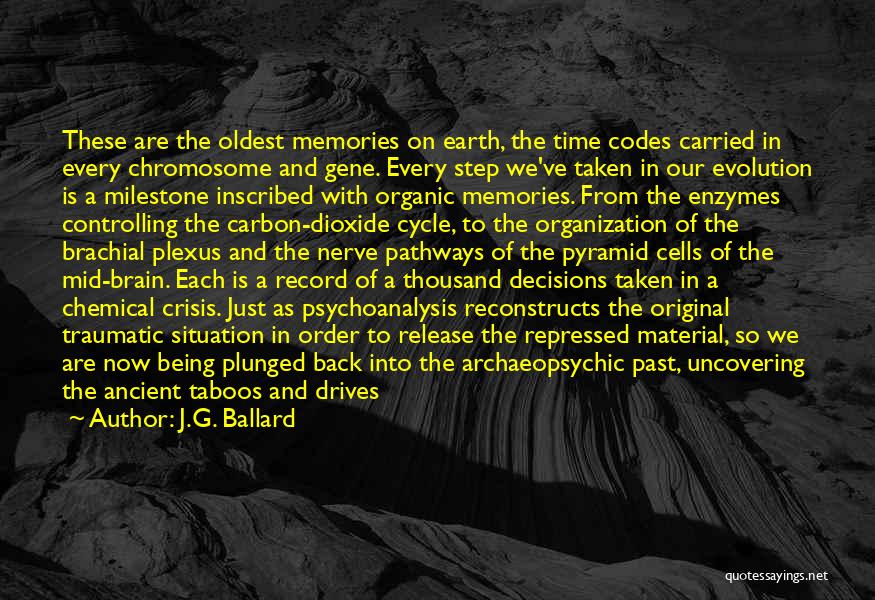 These are the oldest memories on earth, the time codes carried in every chromosome and gene. Every step we've taken in our evolution is a milestone inscribed with organic memories. From the enzymes controlling the carbon-dioxide cycle, to the organization of the brachial plexus and the nerve pathways of the pyramid cells of the mid-brain. Each is a record of a thousand decisions taken in a chemical crisis. Just as psychoanalysis reconstructs the original traumatic situation in order to release the repressed material, so we are now being plunged back into the archaeopsychic past, uncovering the ancient taboos and drives

~ Author: J.G. Ballard

quotessayings.net